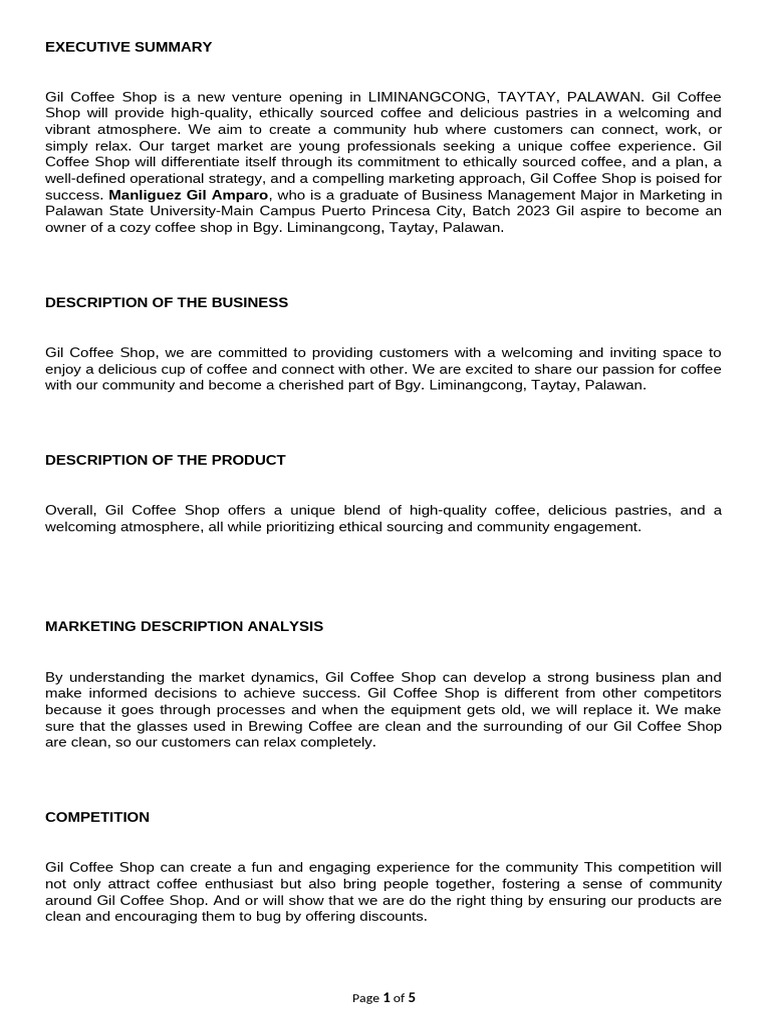 EXECUTIVE SUMMARY

Gil Coffee Shop is a new venture opening in LIMINANGCONG, TAYTAY, PALAWAN. Gil Coffee Shop will provide high-quality, ethically sourced coffee and delicious pastries in a welcoming and vibrant atmosphere. We aim to create a community hub where customers can connect, work, or simply relax. Our target market are young professionals seeking a unique coffee experience. Gil Coffee Shop will differentiate itself through its commitment to ethically sourced coffee, and a plan, a well-defined operational strategy, and a compelling marketing approach, Gil Coffee Shop is poised for success. Manliguez Gil Amparo, who is a graduate of Business Management Major in Marketing in Palawan State University-Main Campus Puerto Princesa City, Batch 2023 Gil aspire to become an owner of a cozy coffee shop in Bgy. Liminangcong, Taytay, Palawan.

DESCRIPTION OF THE BUSINESS

Gil Coffee Shop, we are committed to providing customers with a welcoming and inviting space to enjoy a delicious cup of coffee and connect with other. We are excited to share our passion for coffee with our community and become a cherished part of Bgy. Liminangcong, Taytay, Palawan.

DESCRIPTION OF THE PRODUCT

Overall, Gil Coffee Shop offers a unique blend of high-quality coffee, delicious pastries, and a welcoming atmosphere, all while prioritizing ethical sourcing and community engagement.

MARKETING DESCRIPTION ANALYSIS

By understanding the market dynamics, Gil Coffee Shop can develop a strong business plan and make informed decisions to achieve success. Gil Coffee Shop is different from other competitors because it goes through processes and when the equipment gets old, we will replace it. We make sure that the glasses used in Brewing Coffee are clean and the surrounding of our Gil Coffee Shop are clean, so our customers can relax completely.

COMPETITION

Gil Coffee Shop can create a fun and engaging experience for the community This competition will not only attract coffee enthusiast but also bring people together, fostering a sense of community around Gil Coffee Shop. And or will show that we are do the right thing by ensuring our products are clean and encouraging them to bug by offering discounts.

Page 1 of 5